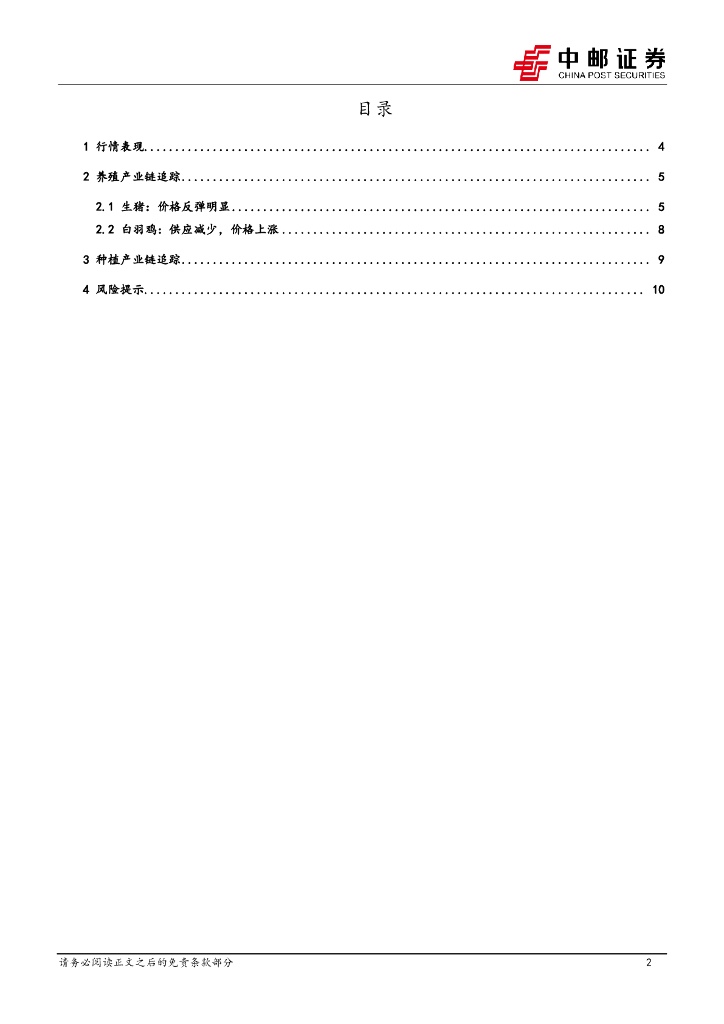 中邮证券
CHINA POST SECURITIES

目录

1 行情表现 4
2 养殖产业链追踪 5
2.1 生猪：价格反弹明显 5
2.2 白羽鸡：供应减少，价格上涨 8
3 种植产业链追踪 9
4 风险提示 10

请务必阅读正文之后的免责条款部分 2